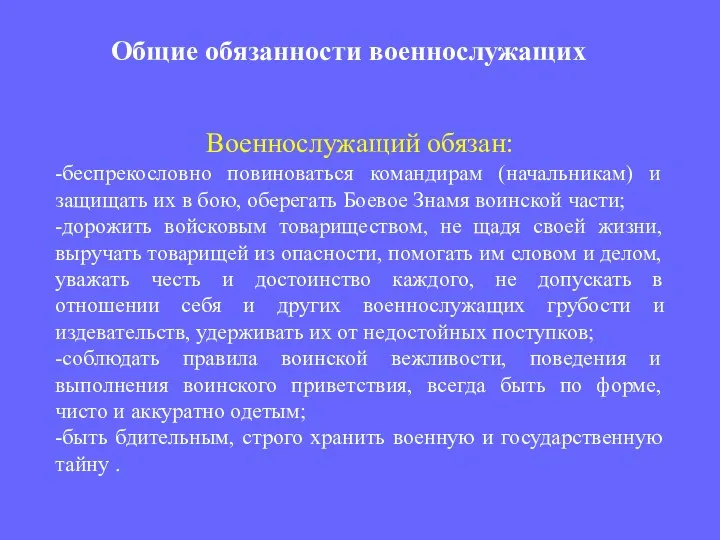 Общие обязанности военнослужащих

Военнослужащий обязан:

-беспрекословно повиноваться командирам (начальникам) и защищать их в бою, оберегать Боевое Знамя воинской части;

-дорожить войсковым товариществом, не щадя своей жизни, выручать товарищей из опасности, помогать им словом и делом, уважать честь и достоинство каждого, не допускать в отношении себя и других военнослужащих грубости и издевательств, удерживать их от недостойных поступков;

-соблюдать правила воинской вежливости, поведения и выполнения воинского приветствия, всегда быть по форме, чисто и аккуратно одетым;

-быть бдительным, строго хранить военную и государственную тайну .